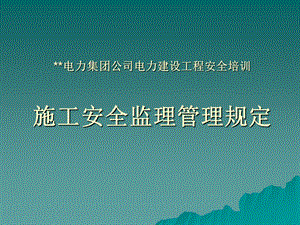 **电力集团公司电力建设工程安全培训

施工安全监理管理规定